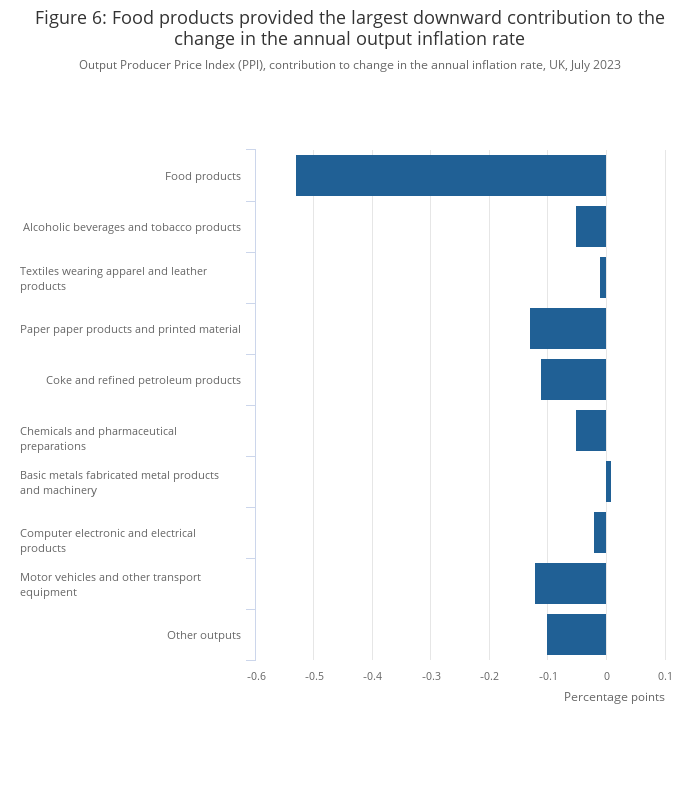 Figure 6: Food products provided the largest downward contribution to the change in the annual output inflation rate

Output Producer Price Index (PPI), contribution to change in the annual inflation rate, UK, July 2023

Food products
Alcoholic beverages and tobacco products
Textiles wearing apparel and leather products
Paper paper products and printed material
Coke and refined petroleum products
Chemicals and pharmaceutical preparations
Basic metals fabricated metal products and machinery
Computer electronic and electrical products
Motor vehicles and other transport equipment
Other outputs

-0.6 -0.5 -0.4 -0.3 -0.2 -0.1 0 0.1

Percentage points